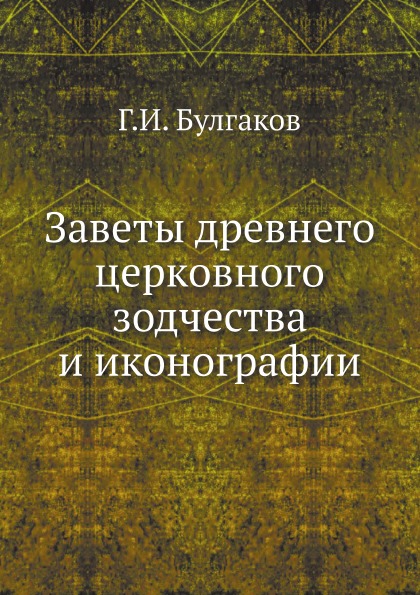 Г.И. Булгаков

Заветы древнего церковного зодчества и иконографии